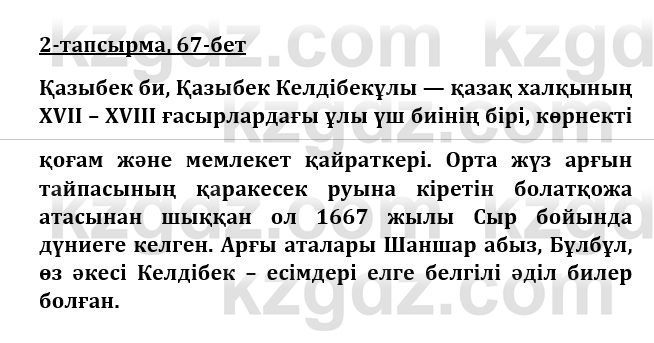 2-тапсырма, 67-бет

Қазыбек би, Қазыбек Келдібекұлы — қазақ халқының XVII – XVIII ғасырлардағы ұлы үш биінің бірі, көрнекті қоғам және мемлекет қайраткері. Орта жүз арғын тайпасының қаракесек руына кіретін болатқожа атасынан шыққан ол 1667 жылы Сыр бойында дүниеге келген. Арғы аталары Шаншар абыз, Бұлбұл, өз әкесі Келдібек – есімдері елге белгілі әділ билер болған.

kzgdz.com kzgdz.com kzgdz.com kzgdz.com